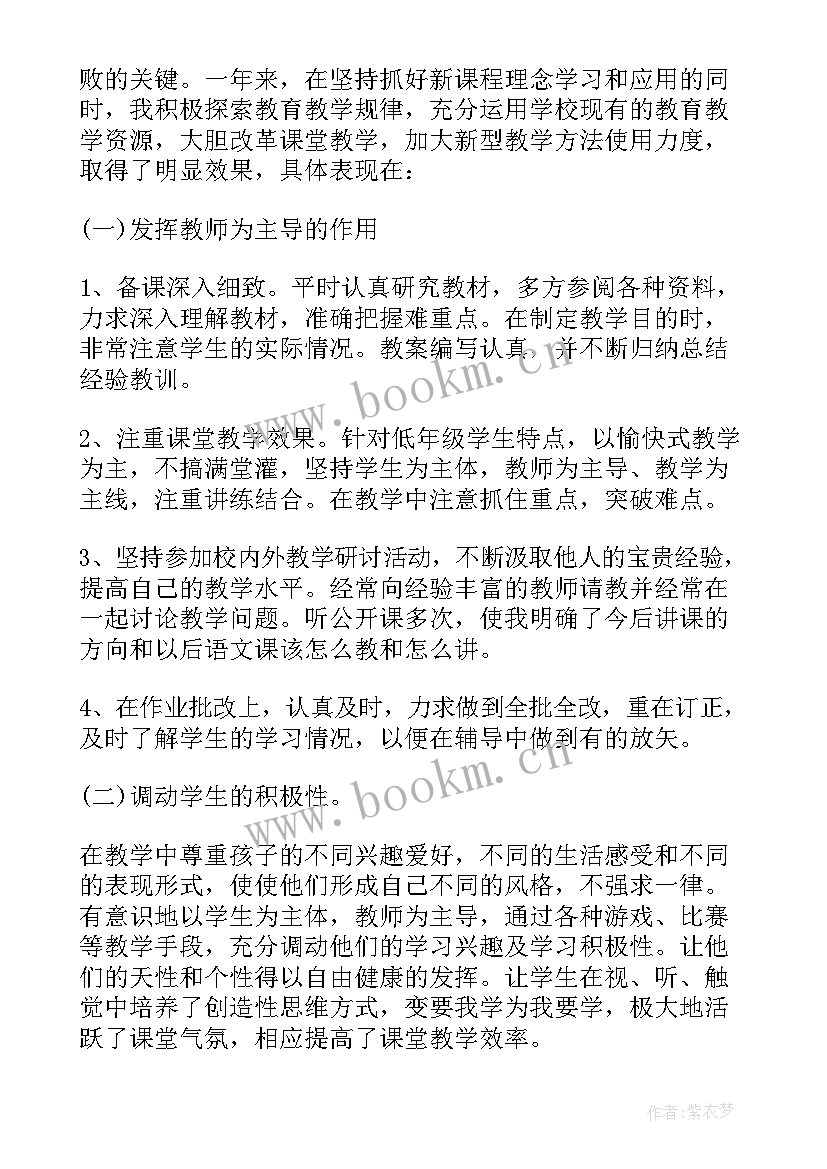 败的关键。一年来，在坚持抓好新课程理念学习和应用的同时，我积极探索教育教学规律，充分运用学校现有的教育教学资源，大胆改革课堂教学，加大新型教学方法使用力度，取得了明显效果，具体表现在：

(一)发挥教师为主导的作用

1、备课深入细致。平时认真研究教材，多方参阅各种资料，力求深入理解教材，准确把握难重点。在制定教学目的时，非常注意学生的实际情况。教案编写认真，并不断归纳总结经验教训。

2、注重课堂教学效果。针对低年级学生特点，以愉快式教学为主，不搞满堂灌，坚持学生为主体，教师为主导、教学为主线，注重讲练结合。在教学中注意抓住重点，突破难点。

3、坚持参加校内外教学研讨活动，不断汲取他人的宝贵经验，提高自己的教学水平。经常向经验丰富的教师请教并经常在一起讨论教学问题。听公开课多次，使我明确了今后讲课的方向和以后语文课该怎么教和怎么讲。

4、在作业批改上，认真及时，力求做到全批全改，重在订正，及时了解学生的学习情况，以便在辅导中做到有的放矢。

(二)调动学生的积极性。

在教学中尊重孩子的不同兴趣爱好，不同的生活感受和不同的表现形式，使使他们形成自己不同的风格，不强求一律。有意识地以学生为主体，教师为主导，通过各种游戏、比赛等教学手段，充分调动他们的学习兴趣及学习积极性。让他们的天性和个性得以自由健康的发挥。让学生在视、听、触觉中培养了创造性思维方式，变要我学为我要学，极大地活跃了课堂气氛，相应提高了课堂教学效率。

www.bookm.cn

www.bookm.cn

作者：紫衣梦